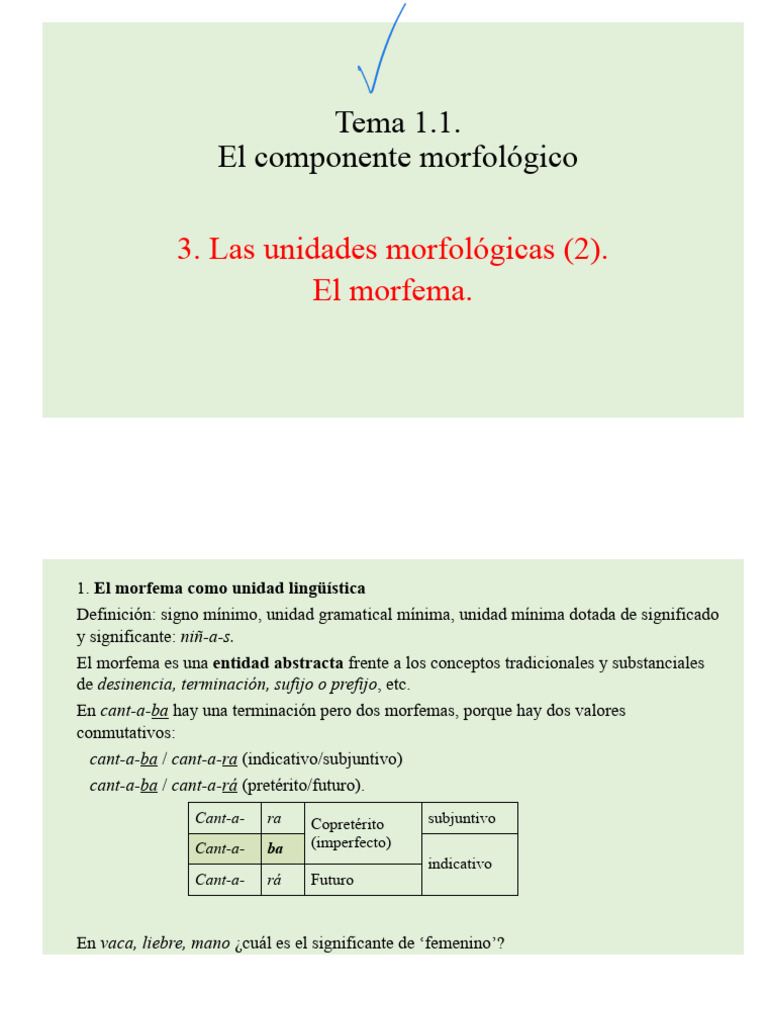 Tema 1.1.
El componente morfológico

3. Las unidades morfológicas (2).
El morfema.

1. El morfema como unidad lingüística

Definición: signo mínimo, unidad gramatical mínima, unidad mínima dotada de significado y significante: niñ-a-s.

El morfema es una entidad abstracta frente a los conceptos tradicionales y substanciales de desinencia, terminación, sufijo o prefijo, etc.

En cant-a-ba hay una terminación pero dos morfemas, porque hay dos valores conmutativos:

cant-a-ba / cant-a-ra (indicativo/subjuntivo)
cant-a-ba / cant-a-rá (pretérito/futuro).

| Cant-a- | ra | Copretérito (imperfecto) | subjuntivo |
|---|---|---|---|
| Cant-a- | ba | | indicativo |
| Cant-a- | rá | Futuro | |

En vaca, liebre, mano ¿cuál es el significante de 'femenino'?